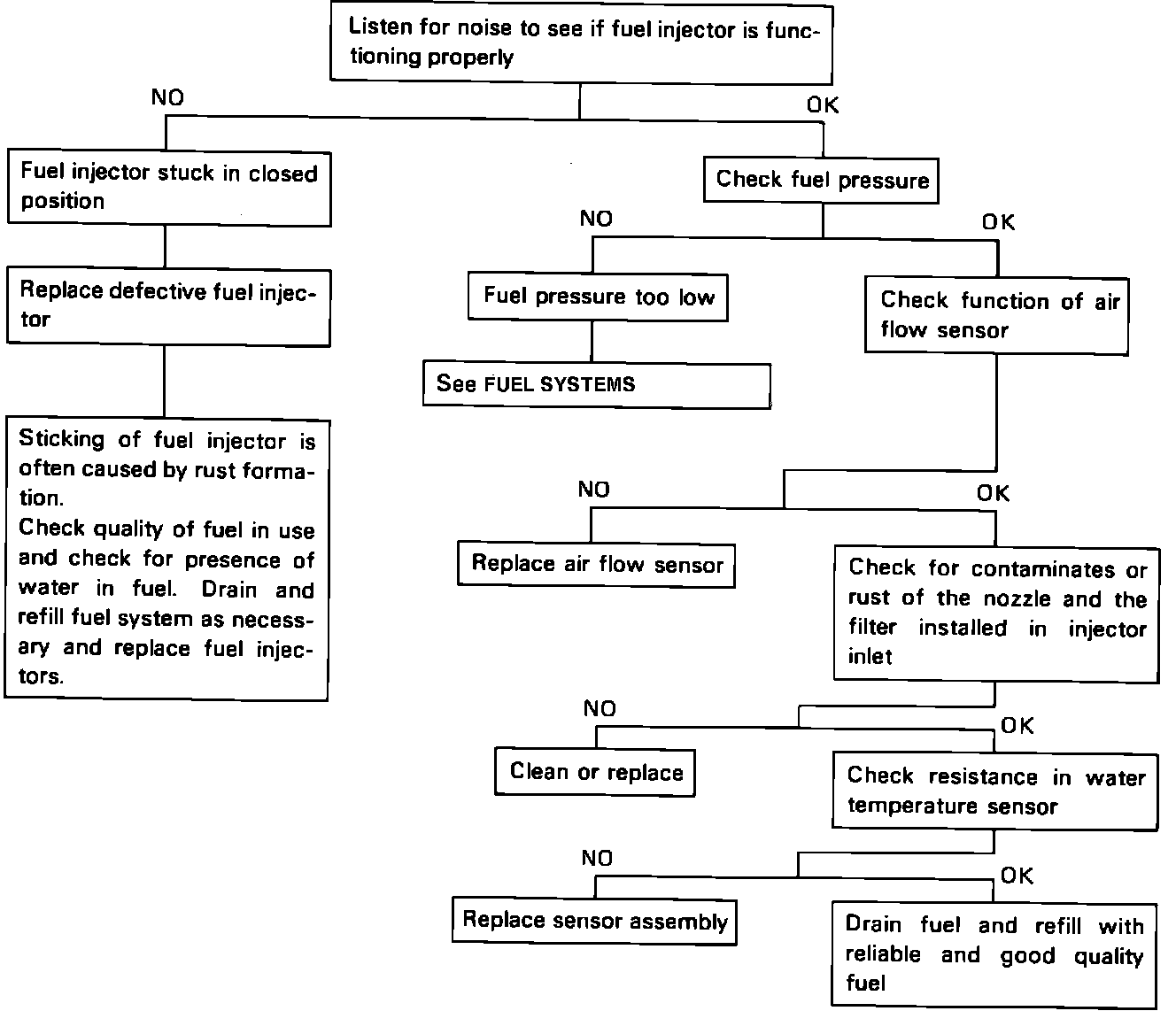 Listen for noise to see if fuel injector is functioning properly

NO

OK

Fuel injector stuck in closed position

Replace defective fuel injector

Sticking of fuel injector is often caused by rust formation.
Check quality of fuel in use and check for presence of water in fuel. Drain and refill fuel system as necessary and replace fuel injectors.

Check fuel pressure

NO

OK

Fuel pressure too low

See FUEL SYSTEMS

Check function of air flow sensor

NO

OK

Replace air flow sensor

Check for contaminates or rust of the nozzle and the filter installed in injector inlet

NO

OK

Clean or replace

Check resistance in water temperature sensor

NO

OK

Replace sensor assembly

Drain fuel and refill with reliable and good quality fuel